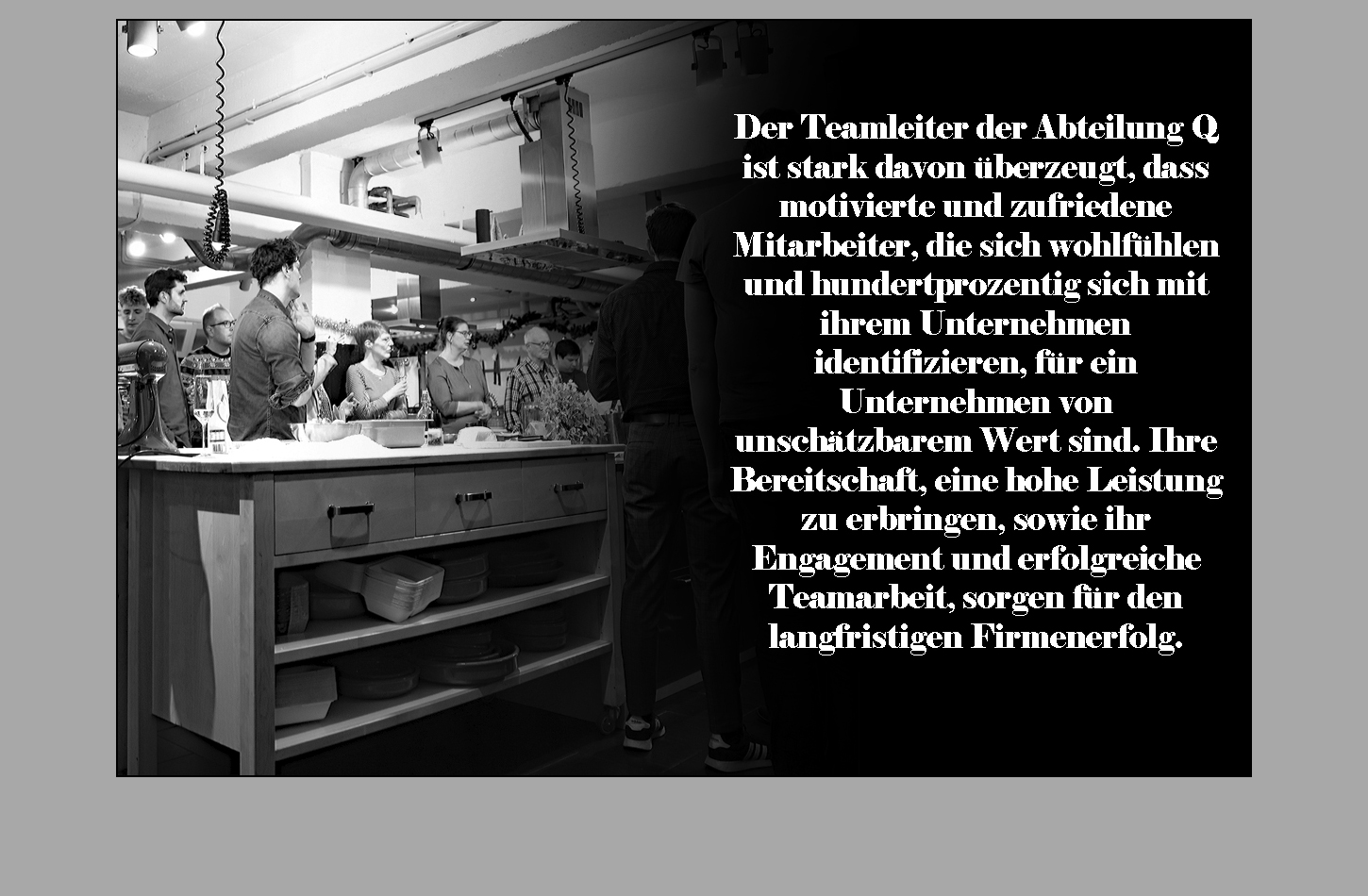 Der Teamleiter der Abteilung Q ist stark davon überzeugt, dass motivierte und zufriedene Mitarbeiter, die sich wohlfühlen und hundertprozentig sich mit ihrem Unternehmen identifizieren, für ein Unternehmen von unschätzbarem Wert sind. Ihre Bereitschaft, eine hohe Leistung zu erbringen, sowie ihr Engagement und erfolgreiche Teamarbeit, sorgen für den langfristigen Firmenerfolg.